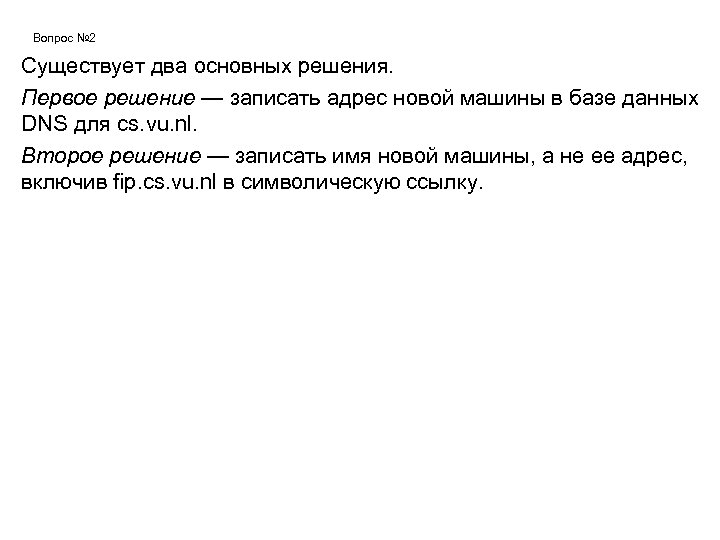 Вопрос №2

Существует два основных решения.

Первое решение — записать адрес новой машины в базе данных DNS для cs.vu.nl.

Второе решение — записать имя новой машины, а не ее адрес, включив fip.cs.vu.nl в символическую ссылку.